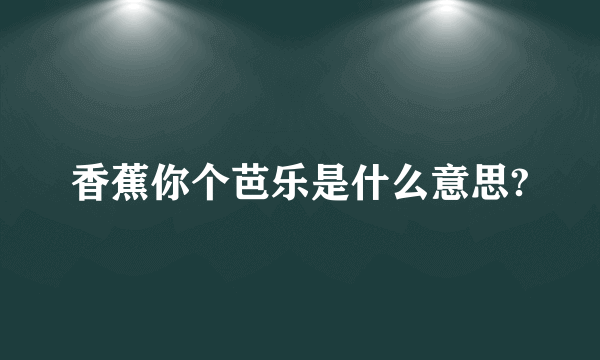 香蕉你个芭乐是什么意思?